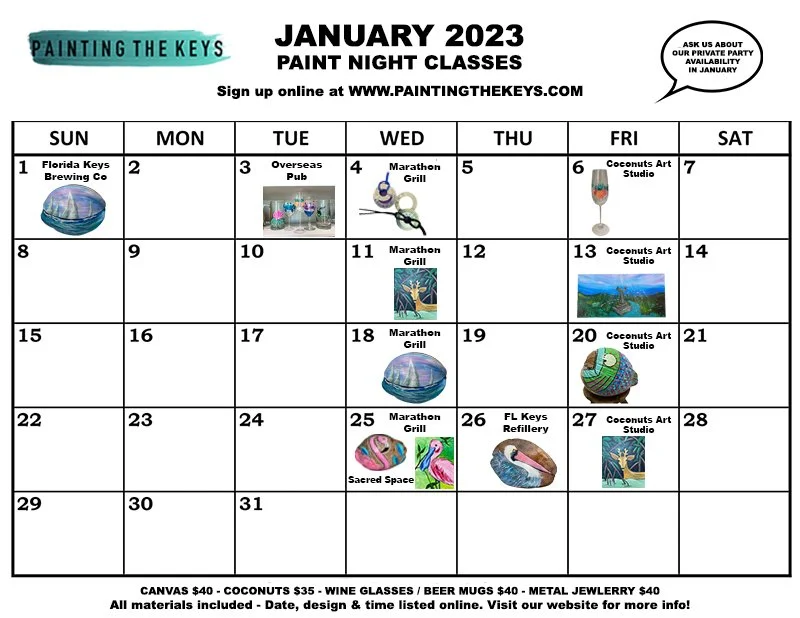 PAINTING THE KEYS

JANUARY 2023
PAINT NIGHT CLASSES

Sign up online at WWW.PAINTINGTHEKEYS.COM

ASK US ABOUT OUR PRIVATE PARTY AVAILABILITY IN JANUARY

| SUN | MON | TUE | WED | THU | FRI | SAT |
|---|---|---|---|---|---|---|
| 1 Florida Keys Brewing Co | 2 | 3 Overseas Pub | 4 Marathon Grill | 5 | 6 Coconuts Art Studio | 7 |
| 8 | 9 | 10 | 11 Marathon Grill | 12 | 13 Coconuts Art Studio | 14 |
| 15 | 16 | 17 | 18 Marathon Grill | 19 | 20 Coconuts Art Studio | 21 |
| 22 | 23 | 24 | 25 Marathon Grill Sacred Space | 26 FL Keys Refillery | 27 Coconuts Art Studio | 28 |
| 29 | 30 | 31 | | | | |

CANVAS $40 - COCONUTS $35 - WINE GLASSES / BEER MUGS $40 - METAL JEWLERRY $40
All materials included - Date, design & time listed online. Visit our website for more info!